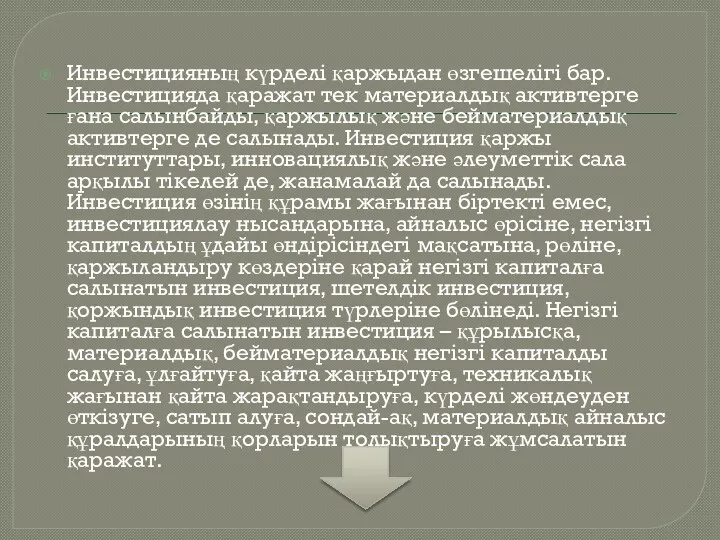 Инвестицияның күрделі қаржыдан өзгешелігі бар. Инвестицияда қаражат тек материалдық активтерге ғана салынбайды, қаржылық және бейматериалдық активтерге де салынады. Инвестиция қаржы институттары, инновациялық және әлеуметтік сала арқылы тікелей де, жанамалай да салынады. Инвестиция өзінің құрамы жағынан біртекті емес, инвестициялау нысандарына, айналыс өрісіне, негізгі капиталдың ұдайы өндірісіндегі мақсатына, рөліне, қаржыландыру көздеріне қарай негізгі капиталға салынатын инвестиция, шетелдік инвестиция, қоржындық инвестиция түрлеріне бөлінеді. Негізгі капиталға салынатын инвестиция – құрылысқа, материалдық, бейматериалдық негізгі капиталды салуға, ұлғайтуға, қайта жаңғыртуға, техникалық жағынан қайта жарақтандыруға, күрделі жөндеуден өткізуге, сатып алуға, сондай-ақ, материалдық айналыс құралдарының қорларын толықтыруға жұмсалатын қаражат.